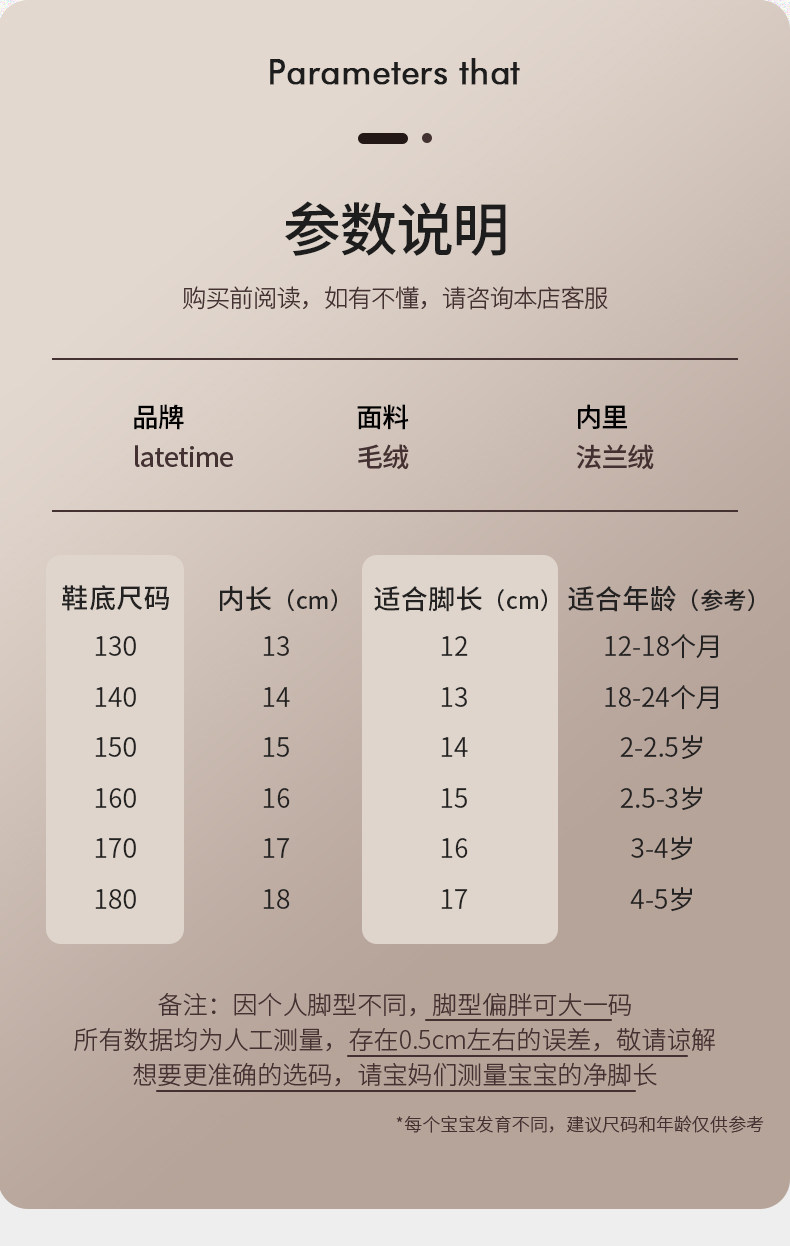 Parameters that

参数说明

购买前阅读，如有不懂，请咨询本店客服

品牌
latetime

面料
毛绒

内里
法兰绒

| 鞋底尺码 | 内长（cm） | 适合脚长（cm） | 适合年龄（参考） |
|---|---|---|---|
| 130 | 13 | 12 | 12-18个月 |
| 140 | 14 | 13 | 18-24个月 |
| 150 | 15 | 14 | 2-2.5岁 |
| 160 | 16 | 15 | 2.5-3岁 |
| 170 | 17 | 16 | 3-4岁 |
| 180 | 18 | 17 | 4-5岁 |

备注：因个人脚型不同，脚型偏胖可大一码
所有数据均为人工测量，存在0.5cm左右的误差，敬请谅解
想要更准确的选码，请宝妈们测量宝宝的净脚长

*每个宝宝发育不同，建议尺码和年龄仅供参考